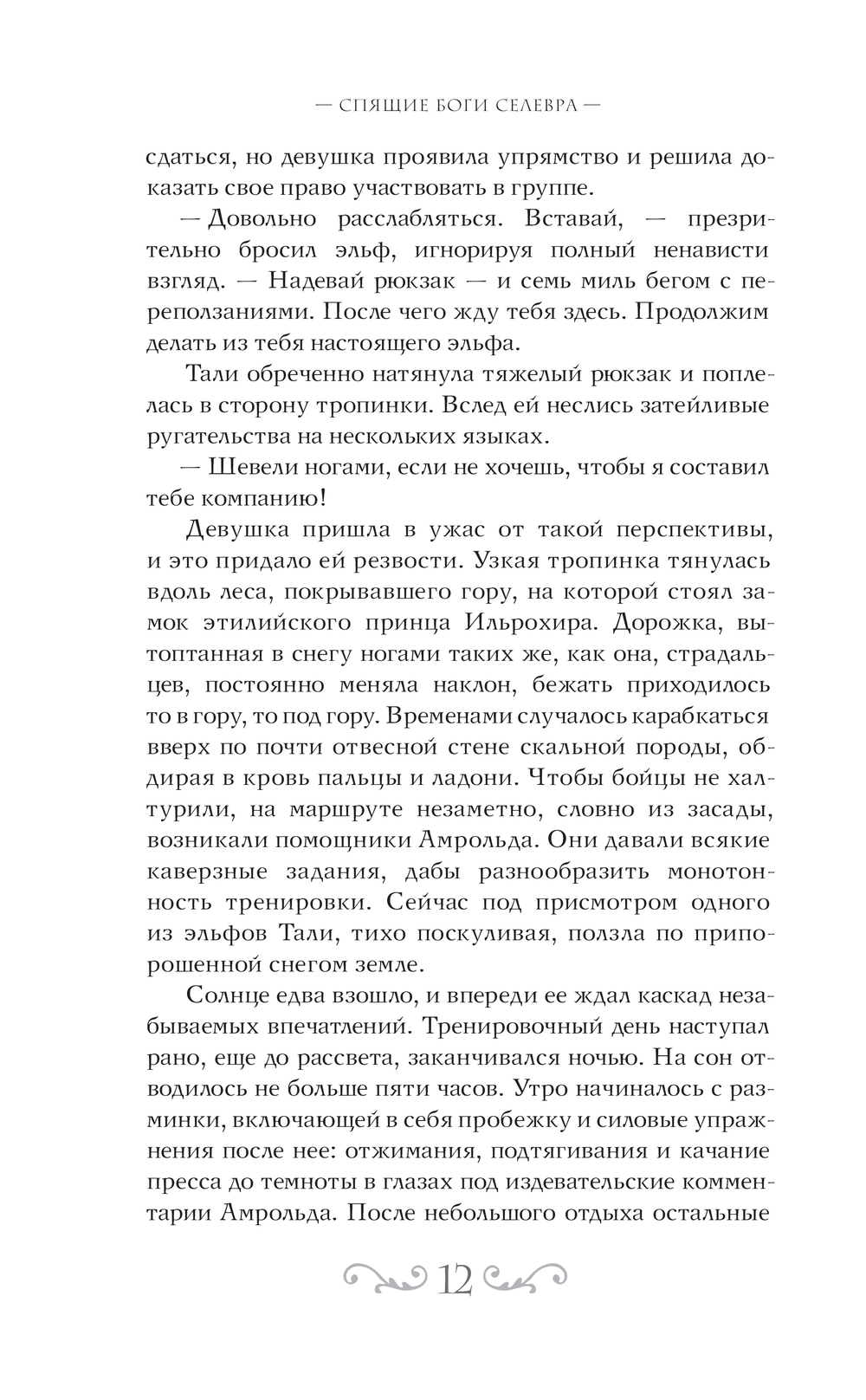 — СПЯЩИЕ БОГИ СЕЛЕВРА —

сдаться, но девушка проявила упрямство и решила доказать свое право участвовать в группе.

— Довольно расслабляться. Вставай, — презрительно бросил эльф, игнорируя полный ненависти взгляд. — Надевай рюкзак — и семь миль бегом с переползаниями. После чего жду тебя здесь. Продолжим делать из тебя настоящего эльфа.

Тали обреченно натянула тяжелый рюкзак и поплелась в сторону тропинки. Вслед ей неслись затейливые ругательства на нескольких языках.

— Шевели ногами, если не хочешь, чтобы я составил тебе компанию!

Девушка пришла в ужас от такой перспективы, и это придало ей резвости. Узкая тропинка тянулась вдоль леса, покрывавшего гору, на которой стоял замок этилийского принца Ильрохира. Дорожка, вытоптанная в снегу ногами таких же, как она, страдальцев, постоянно меняла наклон, бежать приходилось то в гору, то под гору. Временами случалось карабкаться вверх по почти отвесной стене скальной породы, обдирая в кровь пальцы и ладони. Чтобы бойцы не халтурили, на маршруте незаметно, словно из засады, возникали помощники Амрольда. Они давали всякие каверзные задания, дабы разнообразить монотонность тренировки. Сейчас под присмотром одного из эльфов Тали, тихо поскуливая, ползла по припорошенной снегом земле.

Солнце едва взошло, и впереди ее ждал каскад незабываемых впечатлений. Тренировочный день наступал рано, еще до рассвета, заканчивался ночью. На сон отводилось не больше пяти часов. Утро начиналось с разминки, включающей в себя пробежку и силовые упражнения после нее: отжимания, подтягивания и качание пресса до темноты в глазах под издевательские комментарии Амрольда. После небольшого отдыха остальные

12